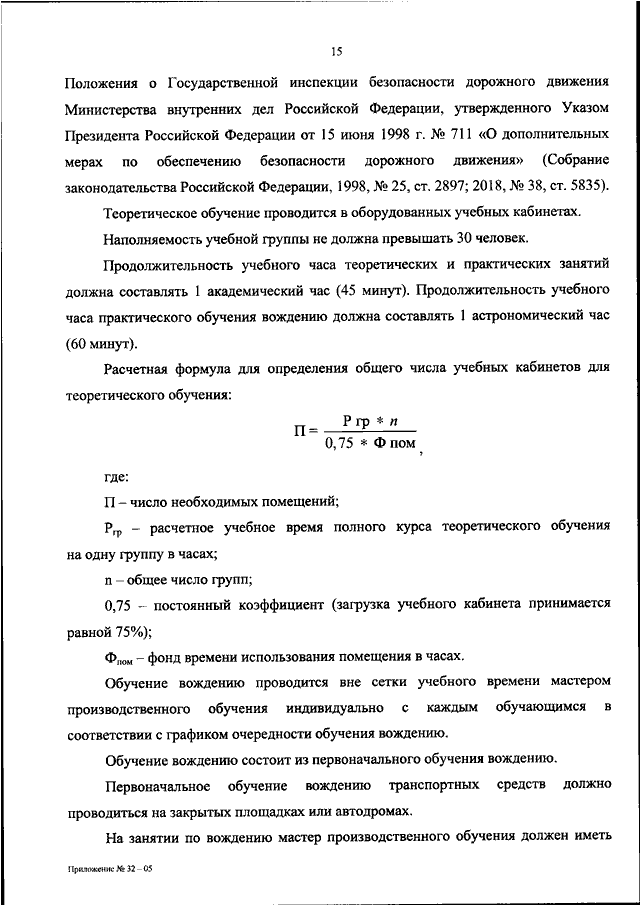 15

Положения о Государственной инспекции безопасности дорожного движения Министерства внутренних дел Российской Федерации, утвержденного Указом Президента Российской Федерации от 15 июня 1998 г. № 711 «О дополнительных мерах по обеспечению безопасности дорожного движения» (Собрание законодательства Российской Федерации, 1998, № 25, ст. 2897; 2018, № 38, ст. 5835).

Теоретическое обучение проводится в оборудованных учебных кабинетах.

Наполняемость учебной группы не должна превышать 30 человек.

Продолжительность учебного часа теоретических и практических занятий должна составлять 1 академический час (45 минут). Продолжительность учебного часа практического обучения вождению должна составлять 1 астрономический час (60 минут).

Расчетная формула для определения общего числа учебных кабинетов для теоретического обучения:

$П = \frac{Р\,гр * n}{0,75 * Ф\,пом}$,

где:

П – число необходимых помещений;

$Р_{гр}$ – расчетное учебное время полного курса теоретического обучения на одну группу в часах;

n – общее число групп;

0,75 – постоянный коэффициент (загрузка учебного кабинета принимается равной 75%);

$Ф_{пом}$ – фонд времени использования помещения в часах.

Обучение вождению проводится вне сетки учебного времени мастером производственного обучения индивидуально с каждым обучающимся в соответствии с графиком очередности обучения вождению.

Обучение вождению состоит из первоначального обучения вождению.

Первоначальное обучение вождению транспортных средств должно проводиться на закрытых площадках или автодромах.

На занятии по вождению мастер производственного обучения должен иметь

Приложение № 32 – 05